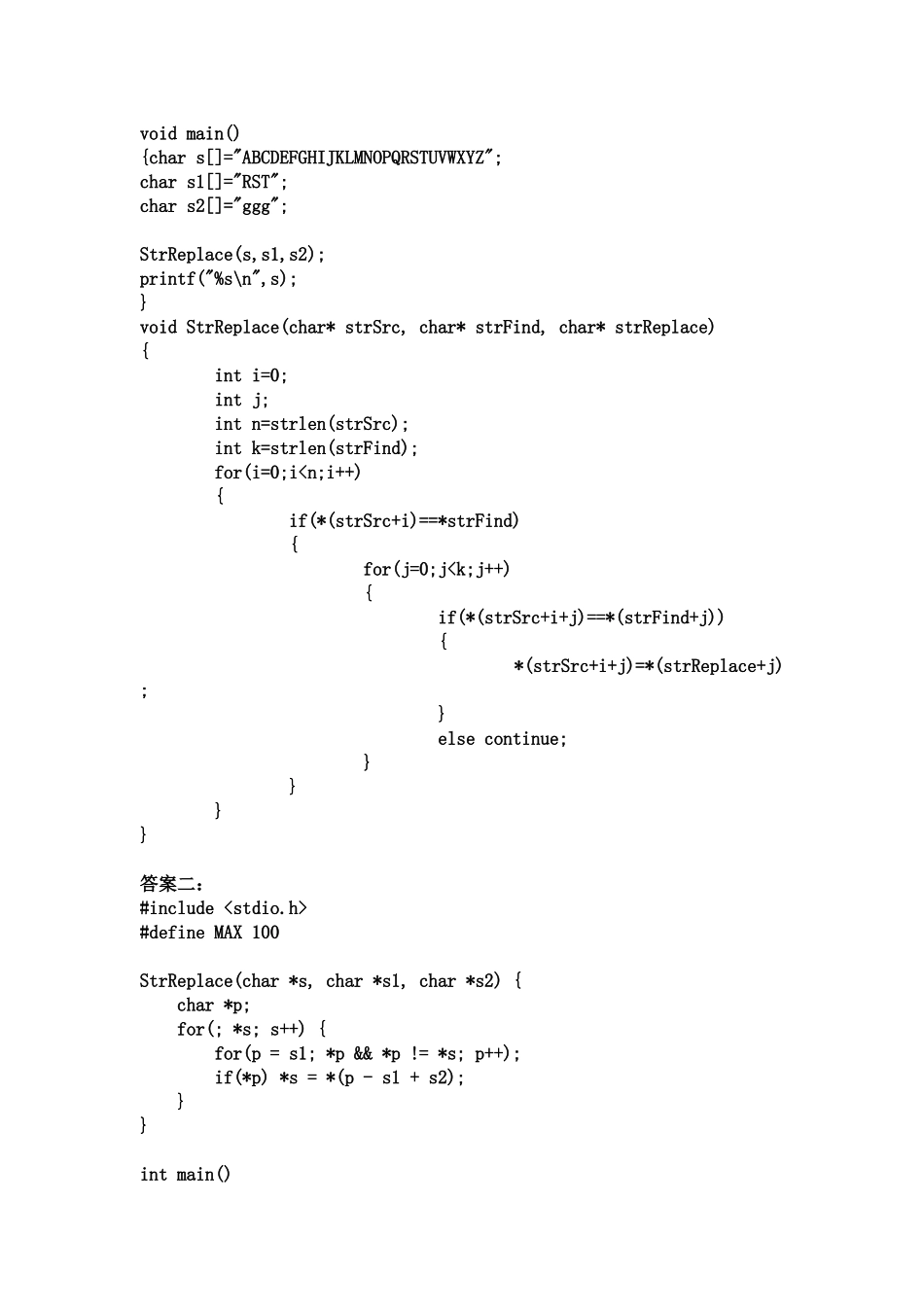 void main()
{char s[]="ABCDEFGHIJKLMNOPQRSTUVWXYZ";
char s1[]="RST";
char s2[]="ggg";

StrReplace(s,s1,s2);
printf("%s\n",s);
}
void StrReplace(char* strSrc, char* strFind, char* strReplace)
{
int i=0;
int j;
int n=strlen(strSrc);
int k=strlen(strFind);
for(i=0;i<n;i++)
{
if(*(strSrc+i)==*strFind)
{
for(j=0;j<k;j++)
{
if(*(strSrc+i+j)==*(strFind+j))
{
*(strSrc+i+j)=*(strReplace+j)
;
}
else continue;
}
}
}
}

答案二：
#include <stdio.h>
#define MAX 100

StrReplace(char *s, char *s1, char *s2) {
char *p;
for(; *s; s++) {
for(p = s1; *p && *p != *s; p++);
if(*p) *s = *(p - s1 + s2);
}
}

int main()